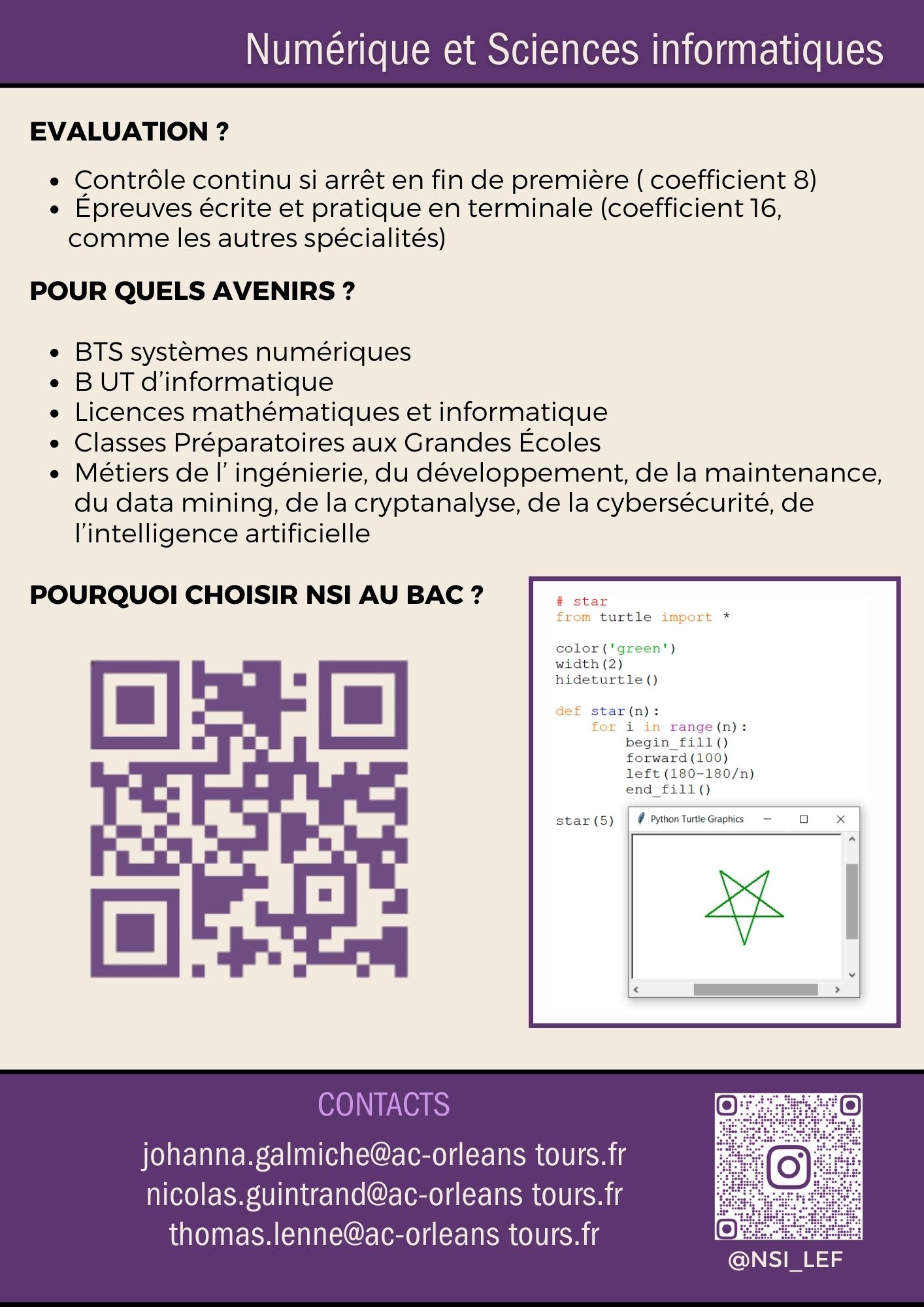 Numérique et Sciences informatiques

EVALUATION ?

- Contrôle continu si arrêt en fin de première ( coefficient 8)
- Épreuves écrite et pratique en terminale (coefficient 16, comme les autres spécialités)

POUR QUELS AVENIRS ?

- BTS systèmes numériques
- B UT d'informatique
- Licences mathématiques et informatique
- Classes Préparatoires aux Grandes Écoles
- Métiers de l' ingénierie, du développement, de la maintenance, du data mining, de la cryptanalyse, de la cybersécurité, de l'intelligence artificielle

POURQUOI CHOISIR NSI AU BAC ?

# star
from turtle import *

color('green')
width(2)
hideturtle()

def star(n):
    for i in range(n):
        begin_fill()
        forward(100)
        left(180-180/n)
        end_fill()

star(5)

Python Turtle Graphics

CONTACTS

johanna.galmiche@ac-orleans tours.fr
nicolas.guintrand@ac-orleans tours.fr
thomas.lenne@ac-orleans tours.fr

@NSI_LEF